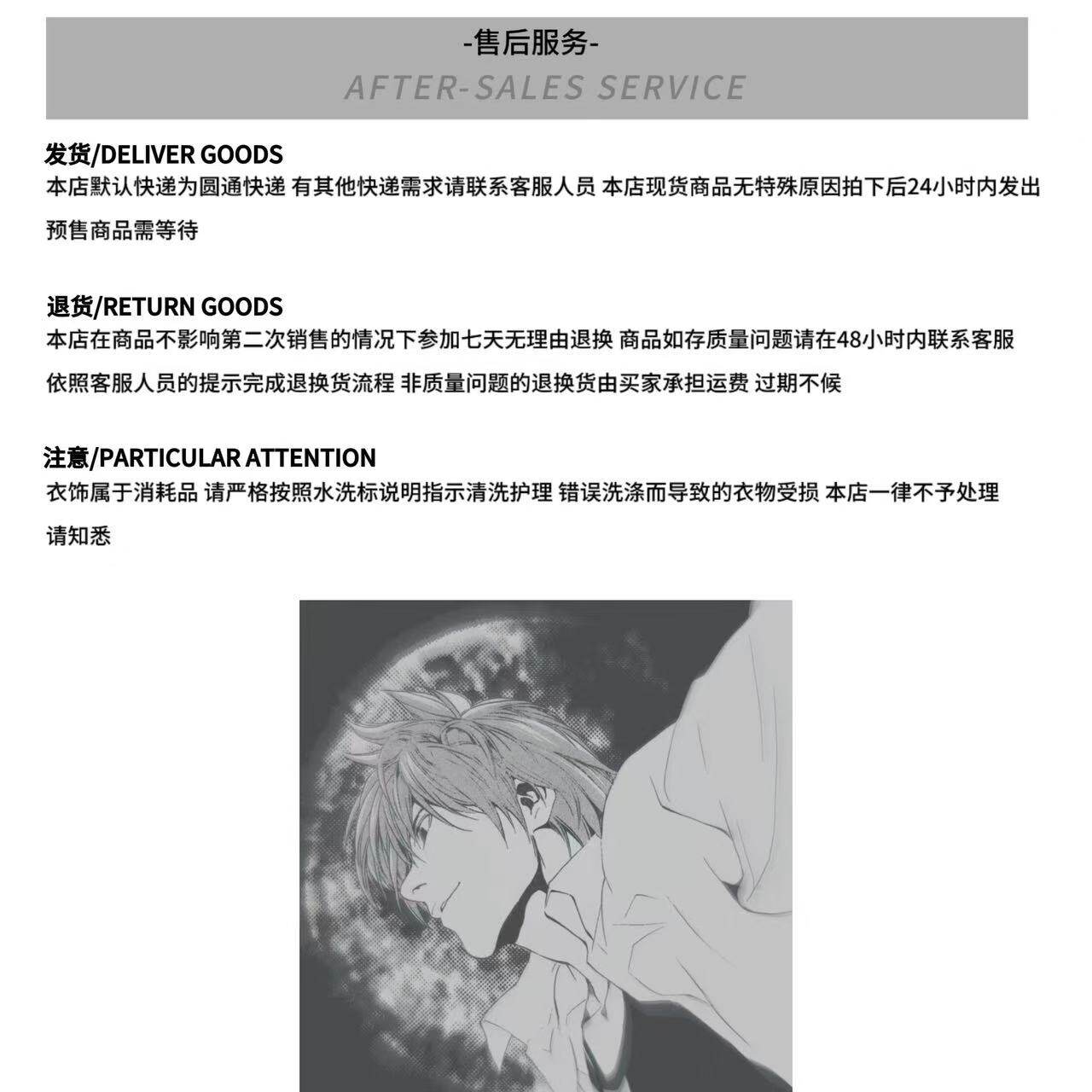 -售后服务-
AFTER-SALES SERVICE

发货/DELIVER GOODS
本店默认快递为圆通快递 有其他快递需求请联系客服人员 本店现货商品无特殊原因拍下后24小时内发出预售商品需等待

退货/RETURN GOODS
本店在商品不影响第二次销售的情况下参加七天无理由退换 商品如存质量问题请在48小时内联系客服依照客服人员的提示完成退换货流程 非质量问题的退换货由买家承担运费 过期不候

注意/PARTICULAR ATTENTION
衣饰属于消耗品 请严格按照水洗标说明指示清洗护理 错误洗涤而导致的衣物受损 本店一律不予处理请知悉